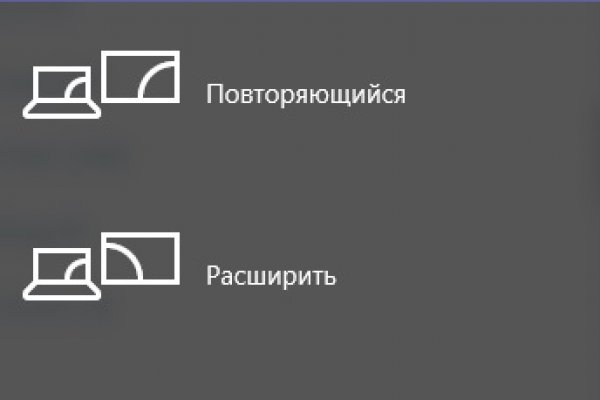 Повторяющийся

Расширить